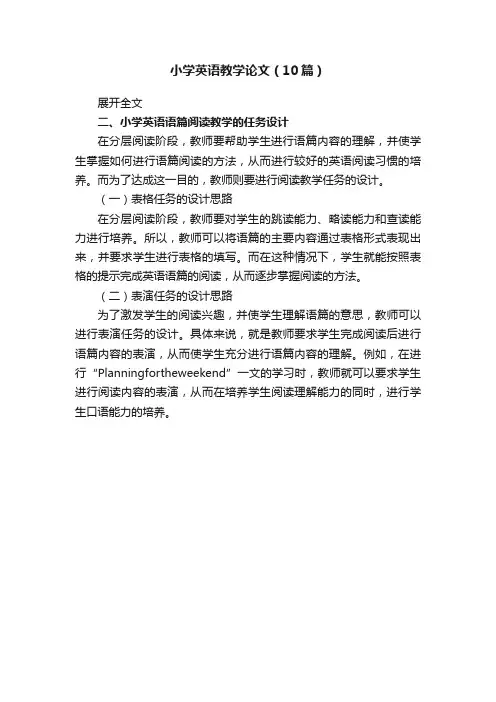 小学英语教学论文（10篇）

展开全文

二、小学英语语篇阅读教学的任务设计

在分层阅读阶段，教师要帮助学生进行语篇内容的理解，并使学生掌握如何进行语篇阅读的方法，从而进行较好的英语阅读习惯的培养。而为了达成这一目的，教师则要进行阅读教学任务的设计。

（一）表格任务的设计思路

在分层阅读阶段，教师要对学生的跳读能力、略读能力和查读能力进行培养。所以，教师可以将语篇的主要内容通过表格形式表现出来，并要求学生进行表格的填写。而在这种情况下，学生就能按照表格的提示完成英语语篇的阅读，从而逐步掌握阅读的方法。

（二）表演任务的设计思路

为了激发学生的阅读兴趣，并使学生理解语篇的意思，教师可以进行表演任务的设计。具体来说，就是教师要求学生完成阅读后进行语篇内容的表演，从而使学生充分进行语篇内容的理解。例如，在进行“Planningfortheweekend”一文的学习时，教师就可以要求学生进行阅读内容的表演，从而在培养学生阅读理解能力的同时，进行学生口语能力的培养。